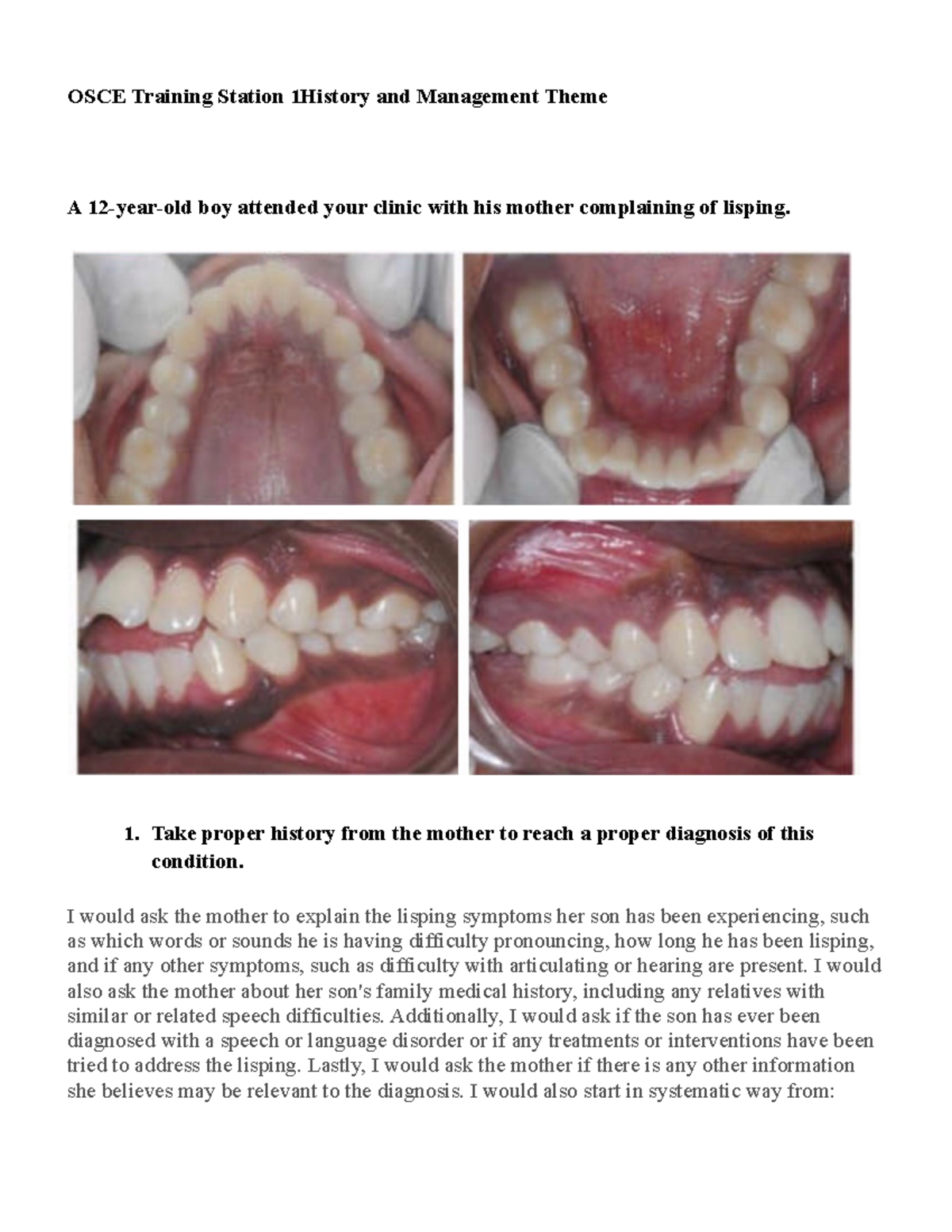 OSCE Training Station 1History and Management Theme

A 12-year-old boy attended your clinic with his mother complaining of lisping.

1. Take proper history from the mother to reach a proper diagnosis of this condition.

I would ask the mother to explain the lisping symptoms her son has been experiencing, such as which words or sounds he is having difficulty pronouncing, how long he has been lisping, and if any other symptoms, such as difficulty with articulating or hearing are present. I would also ask the mother about her son's family medical history, including any relatives with similar or related speech difficulties. Additionally, I would ask if the son has ever been diagnosed with a speech or language disorder or if any treatments or interventions have been tried to address the lisping. Lastly, I would ask the mother if there is any other information she believes may be relevant to the diagnosis. I would also start in systematic way from: